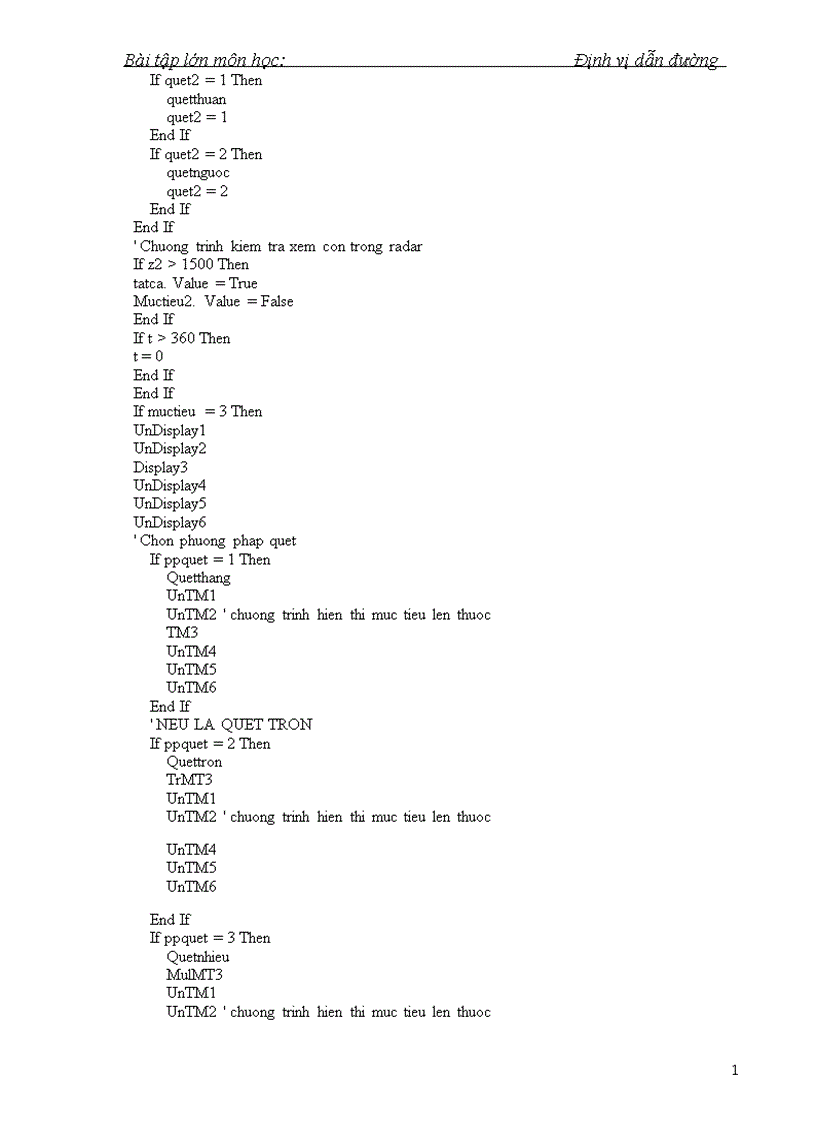 Bài tập lớn môn học: Định vị dẫn đường

If quet2 = 1 Then
quetthuan
quet2 = 1
End If
If quet2 = 2 Then
quetnguoc
quet2 = 2
End If
End If
' Chuong trinh kiem tra xem con trong radar
If z2 > 1500 Then
tatca. Value = True
Muctieu2. Value = False
End If
If t > 360 Then
t = 0
End If
End If
If muctieu = 3 Then
UnDisplay1
UnDisplay2
Display3
UnDisplay4
UnDisplay5
UnDisplay6
' Chon phuong phap quet
If ppquet = 1 Then
Quetthang
UnTM1
UnTM2 ' chuong trinh hien thi muc tieu len thuoc
TM3
UnTM4
UnTM5
UnTM6
End If
' NEU LA QUET TRON
If ppquet = 2 Then
Quettron
TrMT3
UnTM1
UnTM2 ' chuong trinh hien thi muc tieu len thuoc

UnTM4
UnTM5
UnTM6

End If
If ppquet = 3 Then
Quetnhieu
MulMT3
UnTM1
UnTM2 ' chuong trinh hien thi muc tieu len thuoc

1